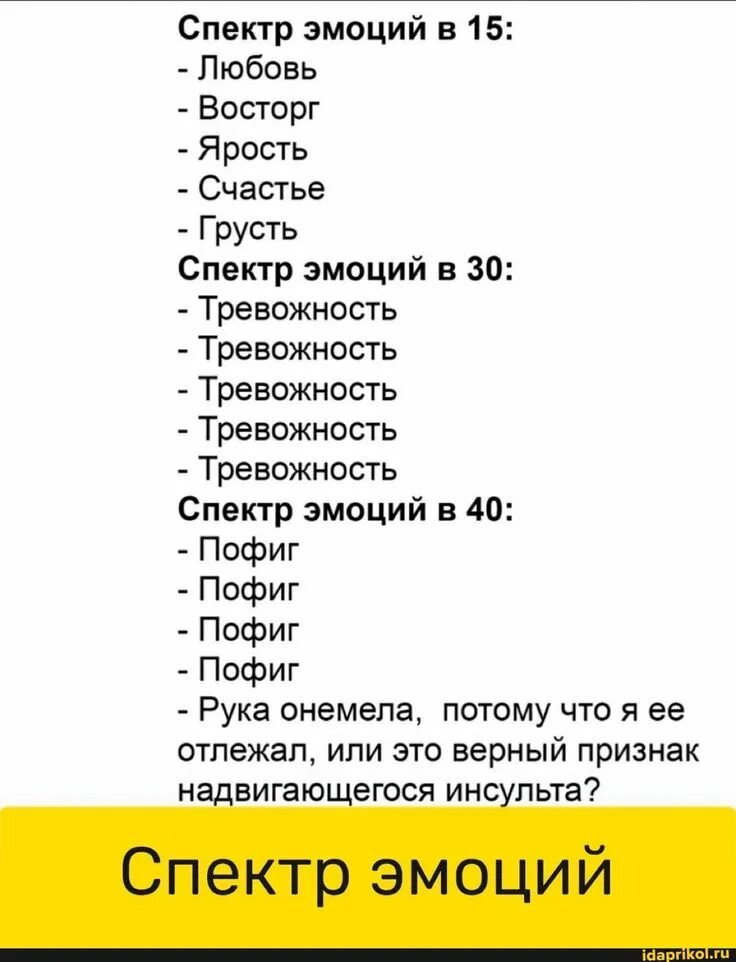 Спектр эмоций в 15:
- Любовь
- Восторг
- Ярость
- Счастье
- Грусть
Спектр эмоций в 30:
- Тревожность
- Тревожность
- Тревожность
- Тревожность
- Тревожность
Спектр эмоций в 40:
- Пофиг
- Пофиг
- Пофиг
- Пофиг
- Рука онемела, потому что я ее отлежал, или это верный признак надвигающегося инсульта?

Спектр эмоций

idaprikol.ru